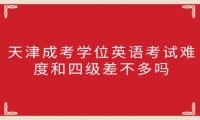 天津成考学位英语考试难度和四级差不多吗